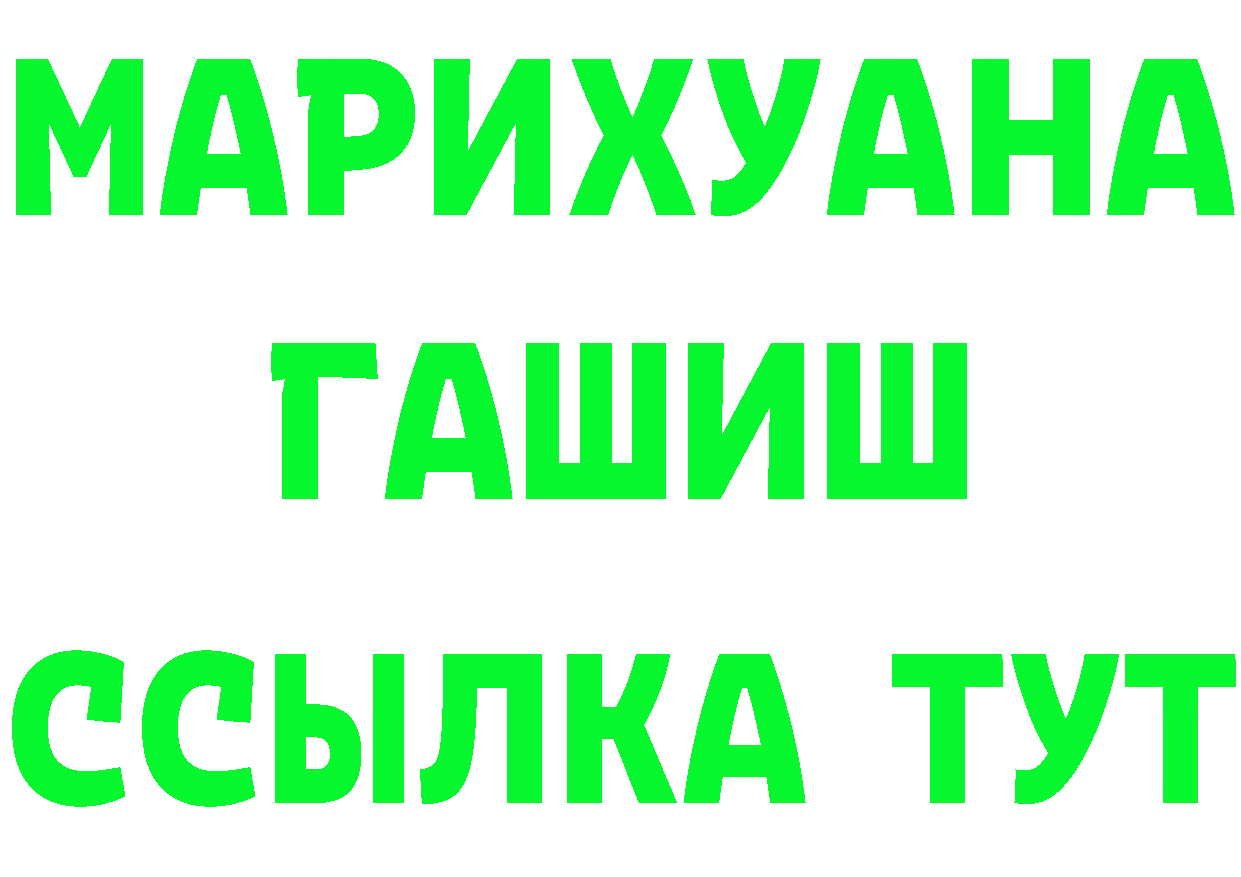 МАРИХУАНА
ГАШИШ
ССЫЛКА ТУТ